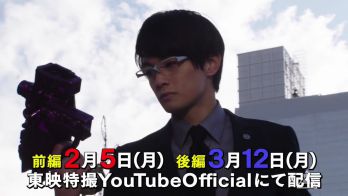 前編2月5日(月) 後編3月12日(月)
東映特撮YouTubeOfficialにて配信